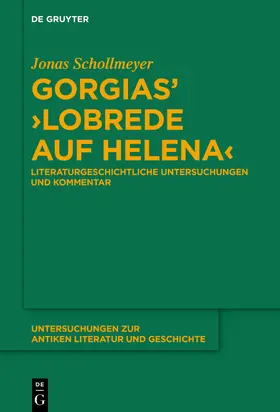 DE GRUYTER

Jonas Schollmeyer

GORGIAS' ›LOBREDE AUF HELENA‹

LITERATURGESCHICHTLICHE UNTERSUCHUNGEN UND KOMMENTAR

UNTERSUCHUNGEN ZUR ANTIKEN LITERATUR UND GESCHICHTE

DE G